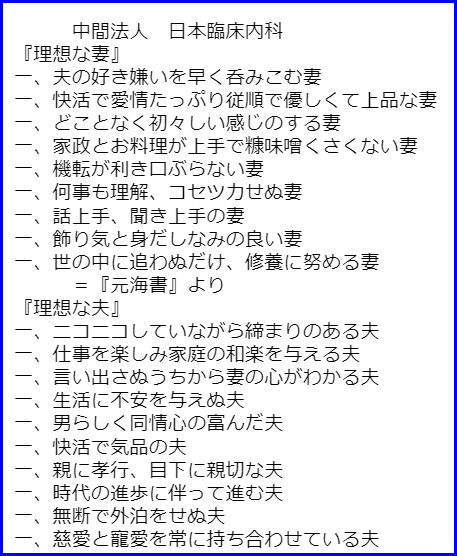 中間法人　日本臨床内科
『理想な妻』
一、夫の好き嫌いを早く呑みこむ妻
一、快活で愛情たっぷり従順で優しくて上品な妻
一、どことなく初々しい感じのする妻
一、家政とお料理が上手で糠味噌くさくない妻
一、機転が利き口ぶらない妻
一、何事も理解、コセツカせぬ妻
一、話上手、聞き上手の妻
一、飾り気と身だしなみの良い妻
一、世の中に追わぬだけ、修養に努める妻
＝『元海書』より
『理想な夫』
一、ニコニコしていながら締まりのある夫
一、仕事を楽しみ家庭の和楽を与える夫
一、言い出さぬうちから妻の心がわかる夫
一、生活に不安を与えぬ夫
一、男らしく同情心の富んだ夫
一、快活で気品の夫
一、親に孝行、目下に親切な夫
一、時代の進歩に伴って進む夫
一、無断で外泊をせぬ夫
一、慈愛と寵愛を常に持ち合わせている夫